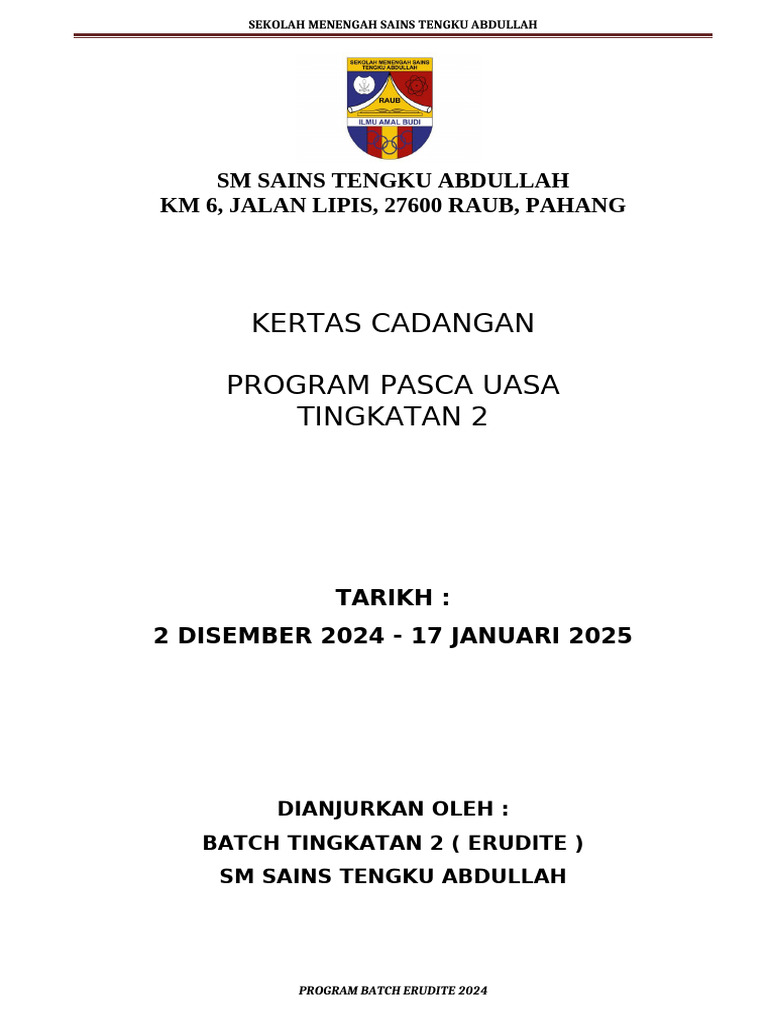 SEKOLAH MENENGAH SAINS TENGKU ABDULLAH

SEKOLAH MENENGAH SAINS TENGKU ABDULLAH

RAUB

ILMU AMAL BUDI

SM SAINS TENGKU ABDULLAH
KM 6, JALAN LIPIS, 27600 RAUB, PAHANG

KERTAS CADANGAN

PROGRAM PASCA UASA
TINGKATAN 2

TARIKH :
2 DISEMBER 2024 - 17 JANUARI 2025

DIANJURKAN OLEH :
BATCH TINGKATAN 2 ( ERUDITE )
SM SAINS TENGKU ABDULLAH

PROGRAM BATCH ERUDITE 2024